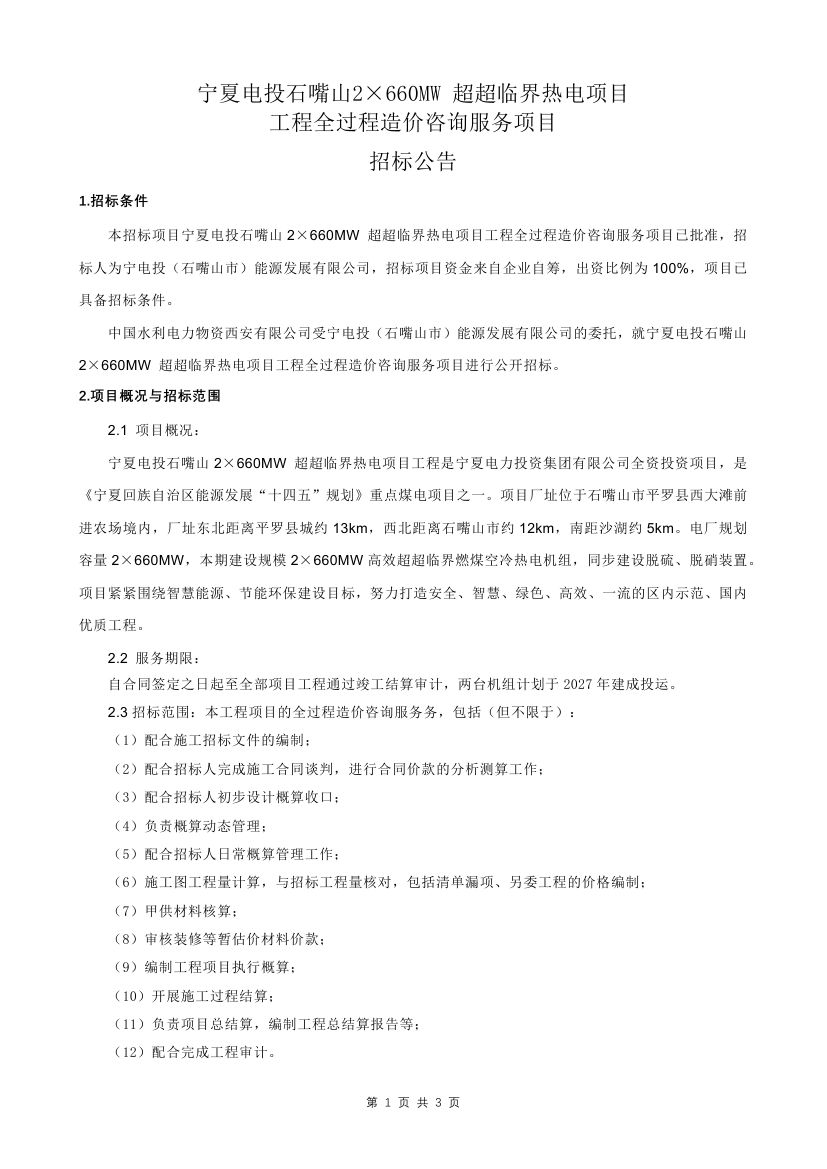 宁夏电投石嘴山2×660MW 超超临界热电项目
工程全过程造价咨询服务项目

招标公告

1.招标条件

本招标项目宁夏电投石嘴山 2×660MW 超超临界热电项目工程全过程造价咨询服务项目已批准，招标人为宁电投（石嘴山市）能源发展有限公司，招标项目资金来自企业自筹，出资比例为 100%，项目已具备招标条件。

中国水利电力物资西安有限公司受宁电投（石嘴山市）能源发展有限公司的委托，就宁夏电投石嘴山 2×660MW 超超临界热电项目工程全过程造价咨询服务项目进行公开招标。

2.项目概况与招标范围

2.1 项目概况：

宁夏电投石嘴山 2×660MW 超超临界热电项目工程是宁夏电力投资集团有限公司全资投资项目，是《宁夏回族自治区能源发展“十四五”规划》重点煤电项目之一。项目厂址位于石嘴山市平罗县西大滩前进农场境内，厂址东北距离平罗县城约 13km，西北距离石嘴山市约 12km，南距沙湖约 5km。电厂规划容量 2×660MW，本期建设规模 2×660MW 高效超超临界燃煤空冷热电机组，同步建设脱硫、脱硝装置。项目紧紧围绕智慧能源、节能环保建设目标，努力打造安全、智慧、绿色、高效、一流的区内示范、国内优质工程。

2.2 服务期限：
自合同签定之日起至全部项目工程通过竣工结算审计，两台机组计划于 2027 年建成投运。

2.3 招标范围：本工程项目的全过程造价咨询服务务，包括（但不限于）：

（1）配合施工招标文件的编制；
（2）配合招标人完成施工合同谈判，进行合同价款的分析测算工作；
（3）配合招标人初步设计概算收口；
（4）负责概算动态管理；
（5）配合招标人日常概算管理工作；
（6）施工图工程量计算，与招标工程量核对，包括清单漏项、另委工程的价格编制；
（7）甲供材料核算；
（8）审核装修等暂估价材料价款；
（9）编制工程项目执行概算；
（10）开展施工过程结算；
（11）负责项目总结算，编制工程总结算报告等；
（12）配合完成工程审计。

第 1 页 共 3 页